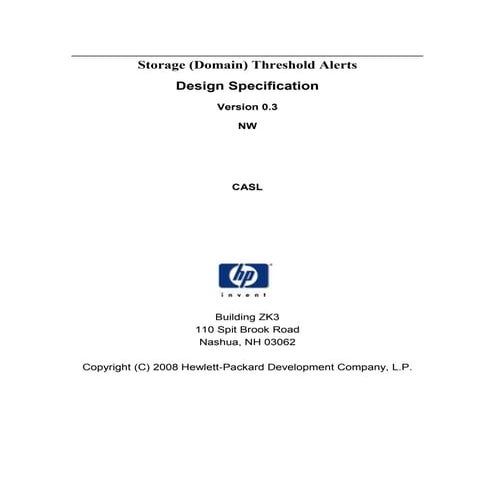 Storage (Domain) Threshold Alerts

Design Specification

Version 0.3

NW

CASL

hp

invent

Building ZK3
110 Spit Brook Road
Nashua, NH 03062

Copyright (C) 2008 Hewlett-Packard Development Company, L.P.